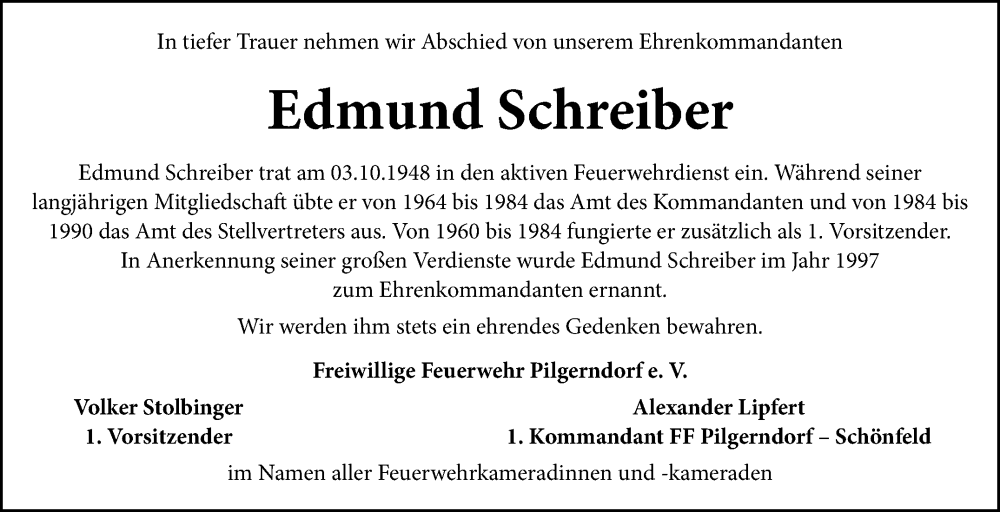 In tiefer Trauer nehmen wir Abschied von unserem Ehrenkommandanten

Edmund Schreiber

Edmund Schreiber trat am 03.10.1948 in den aktiven Feuerwehrdienst ein. Während seiner langjährigen Mitgliedschaft übte er von 1964 bis 1984 das Amt des Kommandanten und von 1984 bis 1990 das Amt des Stellvertreters aus. Von 1960 bis 1984 fungierte er zusätzlich als 1. Vorsitzender. In Anerkennung seiner großen Verdienste wurde Edmund Schreiber im Jahr 1997 zum Ehrenkommandanten ernannt.

Wir werden ihm stets ein ehrendes Gedenken bewahren.

Freiwillige Feuerwehr Pilgerndorf e. V.

Volker Stolbinger
1. Vorsitzender

Alexander Lipfert
1. Kommandant FF Pilgerndorf – Schönfeld

im Namen aller Feuerwehrkameradinnen und -kameraden